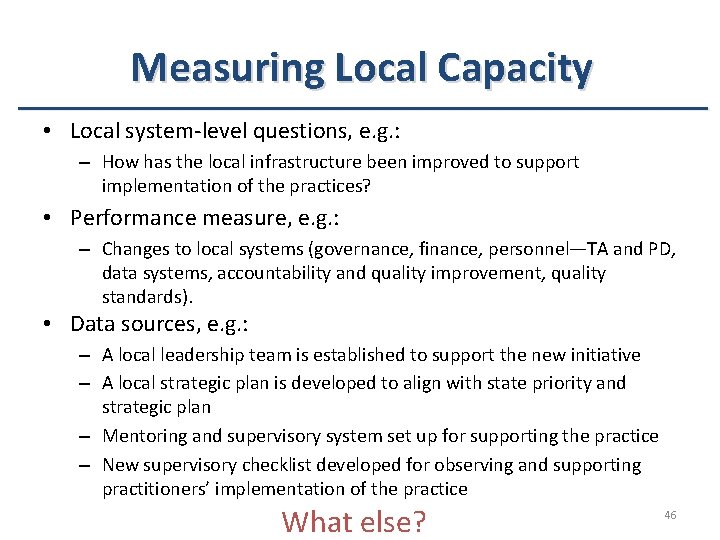 Measuring Local Capacity

• Local system-level questions, e.g.:
– How has the local infrastructure been improved to support implementation of the practices?

• Performance measure, e.g.:
– Changes to local systems (governance, finance, personnel—TA and PD, data systems, accountability and quality improvement, quality standards).

• Data sources, e.g.:
– A local leadership team is established to support the new initiative
– A local strategic plan is developed to align with state priority and strategic plan
– Mentoring and supervisory system set up for supporting the practice
– New supervisory checklist developed for observing and supporting practitioners' implementation of the practice

What else?

46